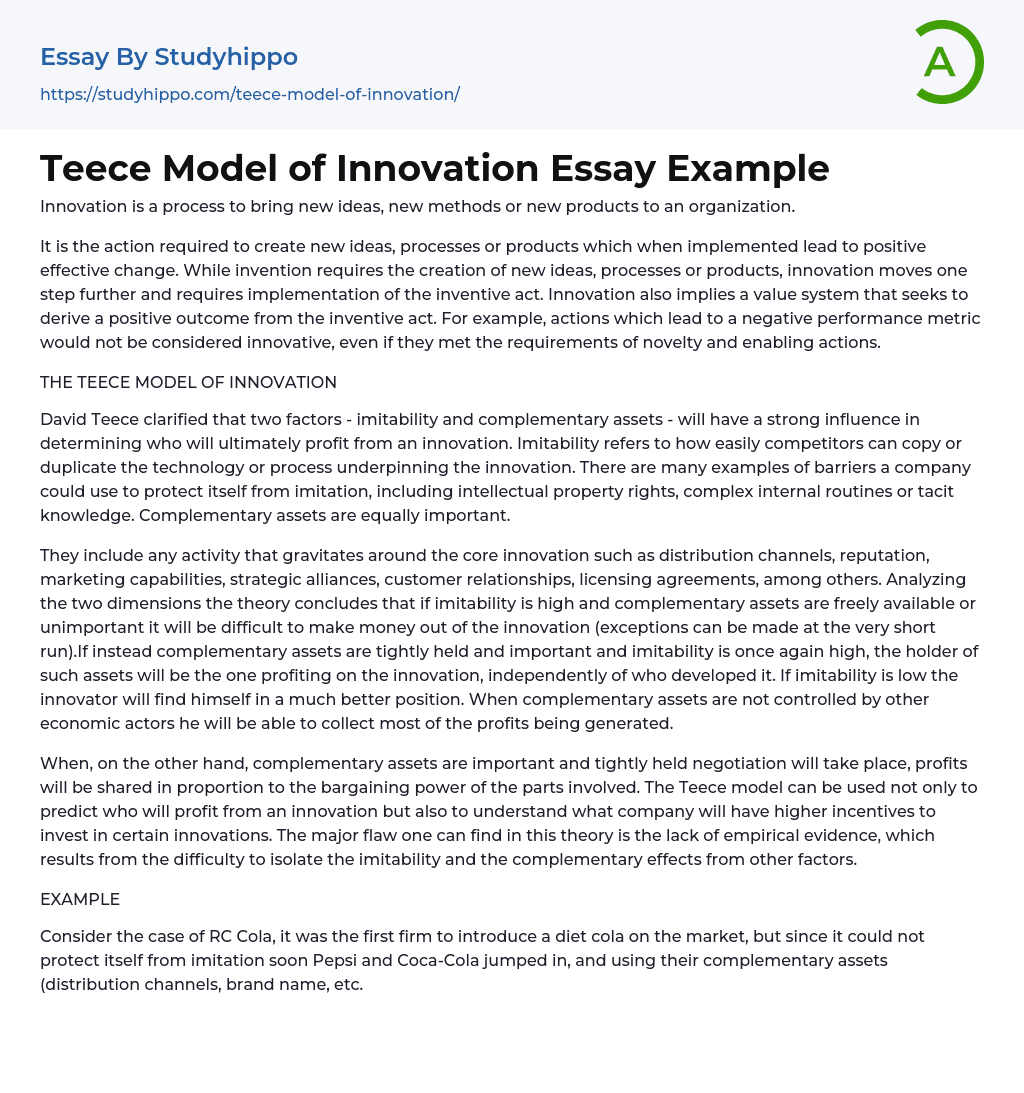 Essay By Studyhippo
https://studyhippo.com/teece-model-of-innovation/

A

Teece Model of Innovation Essay Example

Innovation is a process to bring new ideas, new methods or new products to an organization.

It is the action required to create new ideas, processes or products which when implemented lead to positive effective change. While invention requires the creation of new ideas, processes or products, innovation moves one step further and requires implementation of the inventive act. Innovation also implies a value system that seeks to derive a positive outcome from the inventive act. For example, actions which lead to a negative performance metric would not be considered innovative, even if they met the requirements of novelty and enabling actions.

THE TEECE MODEL OF INNOVATION

David Teece clarified that two factors - imitability and complementary assets - will have a strong influence in determining who will ultimately profit from an innovation. Imitability refers to how easily competitors can copy or duplicate the technology or process underpinning the innovation. There are many examples of barriers a company could use to protect itself from imitation, including intellectual property rights, complex internal routines or tacit knowledge. Complementary assets are equally important.

They include any activity that gravitates around the core innovation such as distribution channels, reputation, marketing capabilities, strategic alliances, customer relationships, licensing agreements, among others. Analyzing the two dimensions the theory concludes that if imitability is high and complementary assets are freely available or unimportant it will be difficult to make money out of the innovation (exceptions can be made at the very short run).If instead complementary assets are tightly held and important and imitability is once again high, the holder of such assets will be the one profiting on the innovation, independently of who developed it. If imitability is low the innovator will find himself in a much better position. When complementary assets are not controlled by other economic actors he will be able to collect most of the profits being generated.

When, on the other hand, complementary assets are important and tightly held negotiation will take place, profits will be shared in proportion to the bargaining power of the parts involved. The Teece model can be used not only to predict who will profit from an innovation but also to understand what company will have higher incentives to invest in certain innovations. The major flaw one can find in this theory is the lack of empirical evidence, which results from the difficulty to isolate the imitability and the complementary effects from other factors.

EXAMPLE

Consider the case of RC Cola, it was the first firm to introduce a diet cola on the market, but since it could not protect itself from imitation soon Pepsi and Coca-Cola jumped in, and using their complementary assets (distribution channels, brand name, etc.